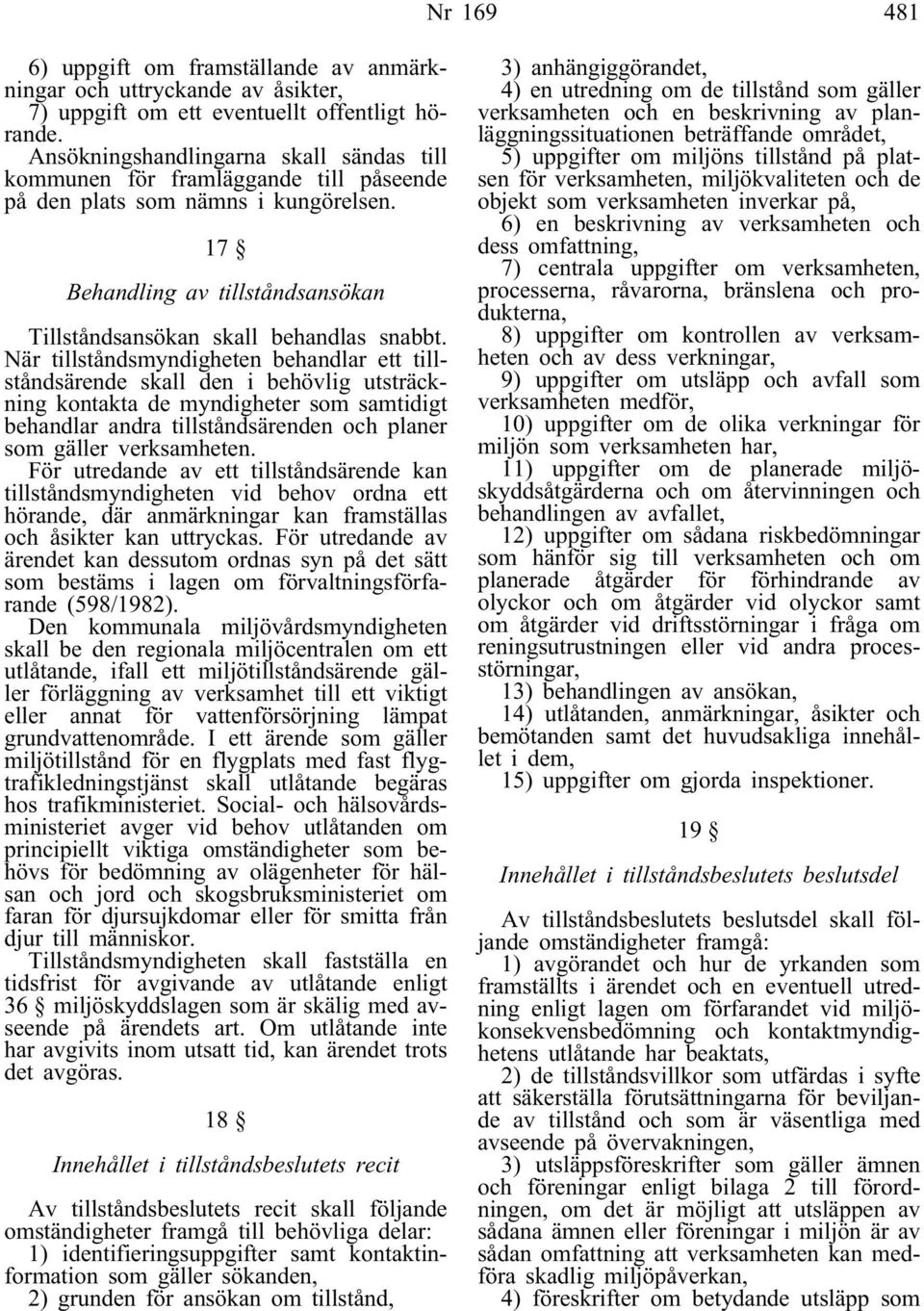 Nr 169

481

6) uppgift om framställande av anmärkningar och uttryckande av åsikter,
7) uppgift om ett eventuellt offentligt hörande.

Ansökningshandlingarna skall sändas till kommunen för framläggande till påseende på den plats som nämns i kungörelsen.

17 §

Behandling av tillståndsansökan

Tillståndsansökan skall behandlas snabbt. När tillståndsmyndigheten behandlar ett tillståndsärende skall den i behövlig utsträckning kontakta de myndigheter som samtidigt behandlar andra tillståndsärenden och planer som gäller verksamheten.

För utredande av ett tillståndsärende kan tillståndsmyndigheten vid behov ordna ett hörande, där anmärkningar kan framställas och åsikter kan uttryckas. För utredande av ärendet kan dessutom ordnas syn på det sätt som bestäms i lagen om förvaltningsförfarande (598/1982).

Den kommunala miljövårdsmyndigheten skall be den regionala miljöcentralen om ett utlåtande, ifall ett miljötillståndsärende gäller förläggning av verksamhet till ett viktigt eller annat för vattenförsörjning lämpat grundvattenområde. I ett ärende som gäller miljötillstånd för en flygplats med fast flygtrafikledningstjänst skall utlåtande begäras hos trafikministeriet. Social- och hälsovårdsministeriet avger vid behov utlåtanden om principiellt viktiga omständigheter som behövs för bedömning av olägenheter för hälsan och jord och skogsbruksministeriet om faran för djursujkdomar eller för smitta från djur till människor.

Tillståndsmyndigheten skall fastställa en tidsfrist för avgivande av utlåtande enligt 36 § miljöskyddslagen som är skälig med avseende på ärendets art. Om utlåtande inte har avgivits inom utsatt tid, kan ärendet trots det avgöras.

18 §

Innehållet i tillståndsbeslutets recit

Av tillståndsbeslutets recit skall följande omständigheter framgå till behövliga delar:
1) identifieringsuppgifter samt kontaktinformation som gäller sökanden,
2) grunden för ansökan om tillstånd,
3) anhängiggörandet,
4) en utredning om de tillstånd som gäller verksamheten och en beskrivning av planläggningssituationen beträffande området,
5) uppgifter om miljöns tillstånd på platsen för verksamheten, miljökvaliteten och de objekt som verksamheten inverkar på,
6) en beskrivning av verksamheten och dess omfattning,
7) centrala uppgifter om verksamheten, processerna, råvarorna, bränslena och produkterna,
8) uppgifter om kontrollen av verksamheten och av dess verkningar,
9) uppgifter om utsläpp och avfall som verksamheten medför,
10) uppgifter om de olika verkningar för miljön som verksamheten har,
11) uppgifter om de planerade miljöskyddsåtgärderna och om återvinningen och behandlingen av avfallet,
12) uppgifter om sådana riskbedömningar som hänför sig till verksamheten och om planerade åtgärder för förhindrande av olyckor och om åtgärder vid olyckor samt om åtgärder vid driftsstörningar i fråga om reningsutrustningen eller vid andra processtörningar,
13) behandlingen av ansökan,
14) utlåtanden, anmärkningar, åsikter och bemötanden samt det huvudsakliga innehållet i dem,
15) uppgifter om gjorda inspektioner.

19 §

Innehållet i tillståndsbeslutets beslutsdel

Av tillståndsbeslutets beslutsdel skall följande omständigheter framgå:
1) avgörandet och hur de yrkanden som framställts i ärendet och en eventuell utredning enligt lagen om förfarandet vid miljökonsekvensbedömning och kontaktmyndighetens utlåtande har beaktats,
2) de tillståndsvillkor som utfärdas i syfte att säkerställa förutsättningarna för beviljande av tillstånd och som är väsentliga med avseende på övervakningen,
3) utsläppsföreskrifter som gäller ämnen och föreningar enligt bilaga 2 till förordningen, om det är möjligt att utsläppen av sådana ämnen eller föreningar i miljön är av sådan omfattning att verksamheten kan medföra skadlig miljöpåverkan,
4) föreskrifter om betydande utsläpp som